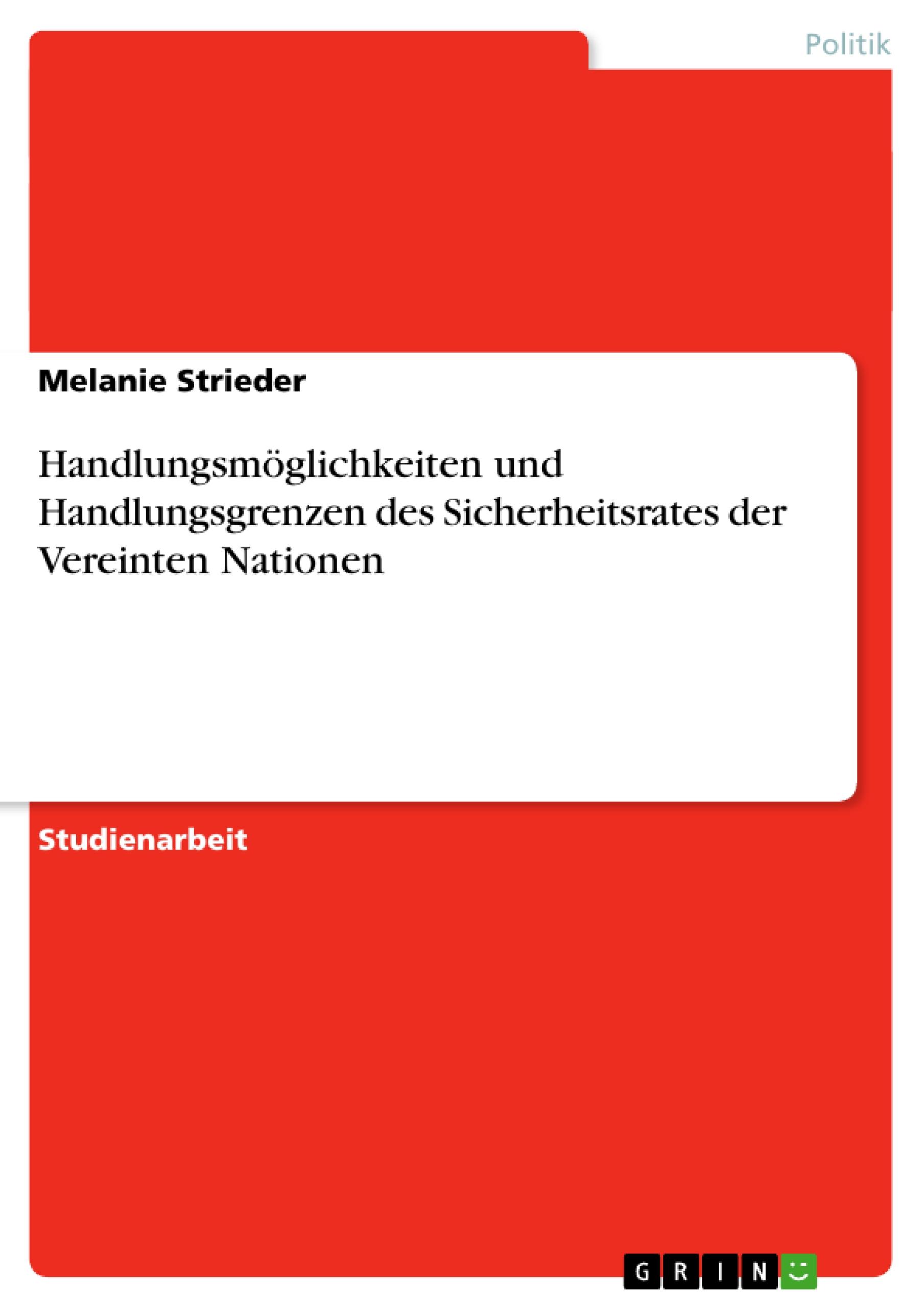 Politik

Melanie Strieder

Handlungsmöglichkeiten und Handlungsgrenzen des Sicherheitsrates der Vereinten Nationen

Studienarbeit

GRIN